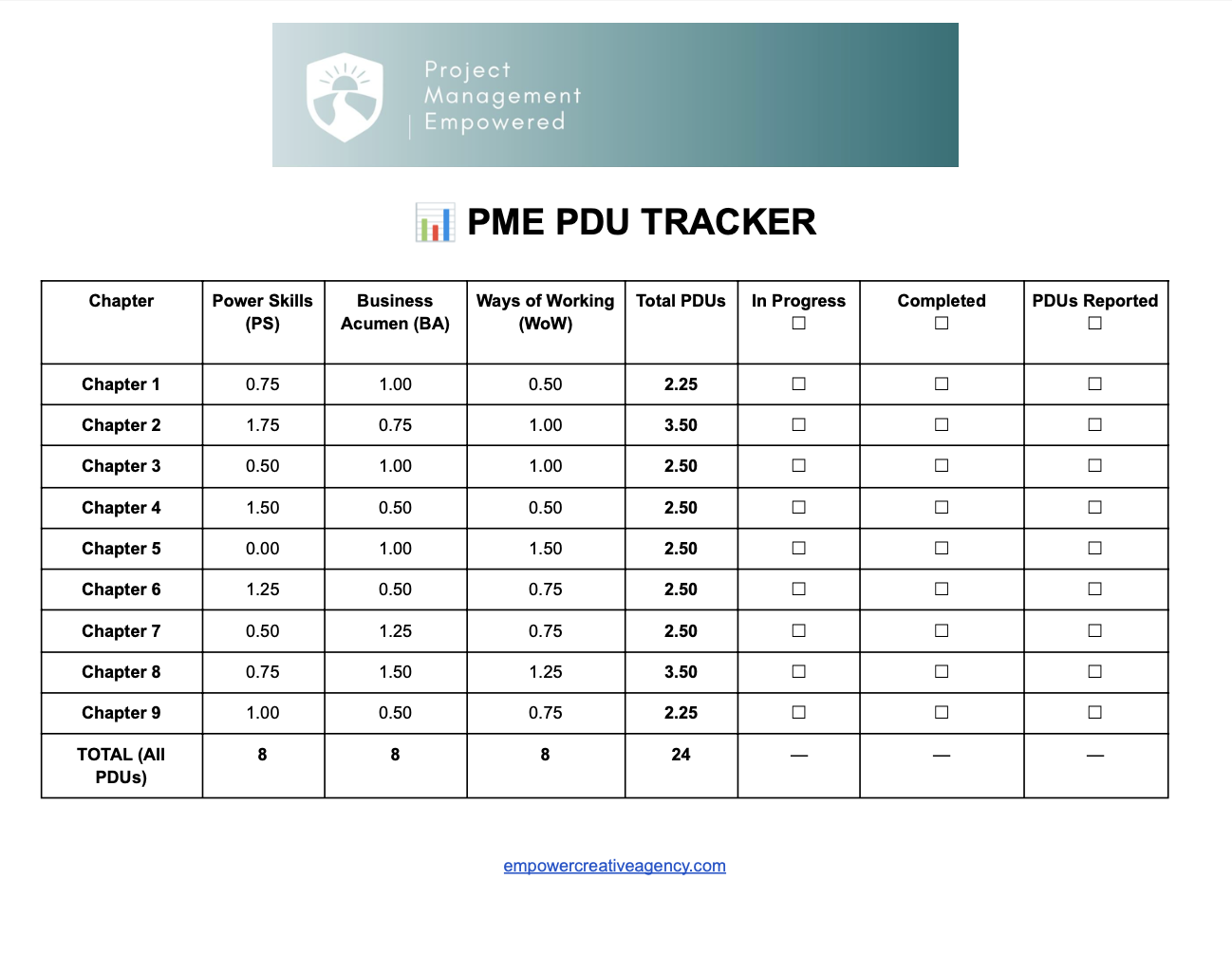 Project Management Empowered

📊 PME PDU TRACKER

| Chapter | Power Skills (PS) | Business Acumen (BA) | Ways of Working (WoW) | Total PDUs | In Progress ☐ | Completed ☐ | PDUs Reported ☐ |
|---|---|---|---|---|---|---|---|
| Chapter 1 | 0.75 | 1.00 | 0.50 | 2.25 | ☐ | ☐ | ☐ |
| Chapter 2 | 1.75 | 0.75 | 1.00 | 3.50 | ☐ | ☐ | ☐ |
| Chapter 3 | 0.50 | 1.00 | 1.00 | 2.50 | ☐ | ☐ | ☐ |
| Chapter 4 | 1.50 | 0.50 | 0.50 | 2.50 | ☐ | ☐ | ☐ |
| Chapter 5 | 0.00 | 1.00 | 1.50 | 2.50 | ☐ | ☐ | ☐ |
| Chapter 6 | 1.25 | 0.50 | 0.75 | 2.50 | ☐ | ☐ | ☐ |
| Chapter 7 | 0.50 | 1.25 | 0.75 | 2.50 | ☐ | ☐ | ☐ |
| Chapter 8 | 0.75 | 1.50 | 1.25 | 3.50 | ☐ | ☐ | ☐ |
| Chapter 9 | 1.00 | 0.50 | 0.75 | 2.25 | ☐ | ☐ | ☐ |
| TOTAL (All PDUs) | 8 | 8 | 8 | 24 | — | — | — |

empowercreativeagency.com